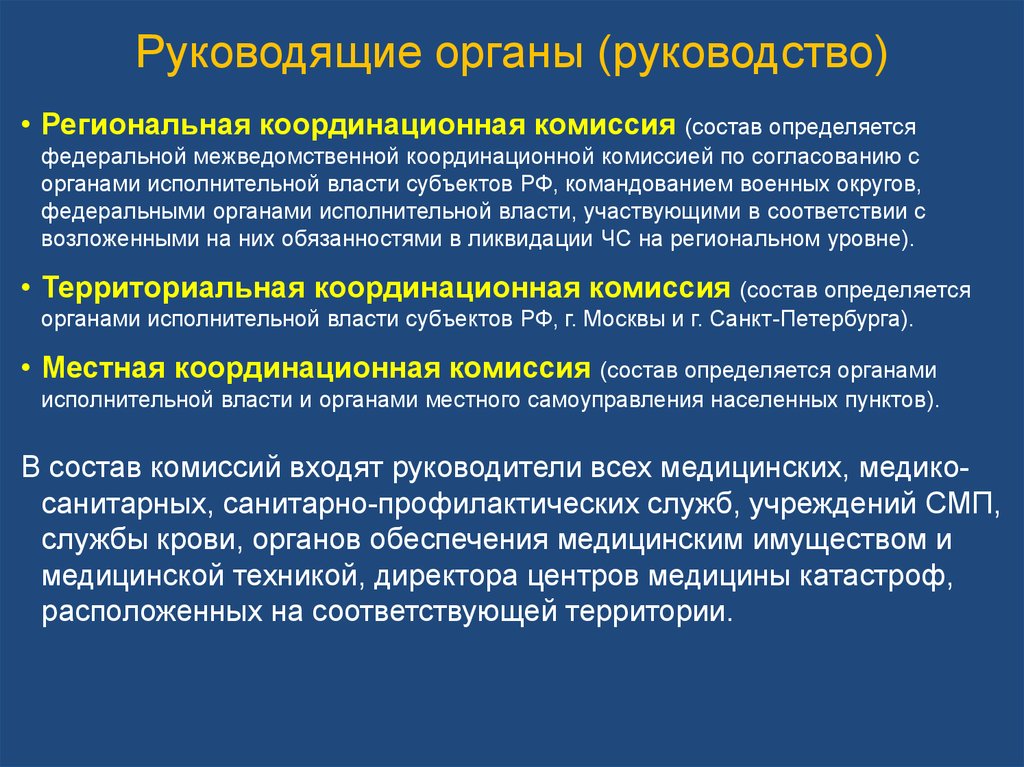 Руководящие органы (руководство)

• Региональная координационная комиссия (состав определяется федеральной межведомственной координационной комиссией по согласованию с органами исполнительной власти субъектов РФ, командованием военных округов, федеральными органами исполнительной власти, участвующими в соответствии с возложенными на них обязанностями в ликвидации ЧС на региональном уровне).

• Территориальная координационная комиссия (состав определяется органами исполнительной власти субъектов РФ, г. Москвы и г. Санкт-Петербурга).

• Местная координационная комиссия (состав определяется органами исполнительной власти и органами местного самоуправления населенных пунктов).

В состав комиссий входят руководители всех медицинских, медико-санитарных, санитарно-профилактических служб, учреждений СМП, службы крови, органов обеспечения медицинским имуществом и медицинской техникой, директора центров медицины катастроф, расположенных на соответствующей территории.